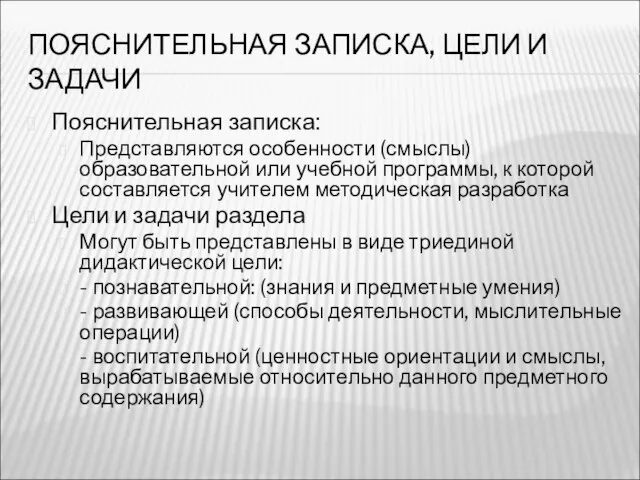 ПОЯСНИТЕЛЬНАЯ ЗАПИСКА, ЦЕЛИ И ЗАДАЧИ

Пояснительная записка:

Представляются особенности (смыслы) образовательной или учебной программы, к которой составляется учителем методическая разработка

Цели и задачи раздела

Могут быть представлены в виде триединой дидактической цели:

- познавательной: (знания и предметные умения)

- развивающей (способы деятельности, мыслительные операции)

- воспитательной (ценностные ориентации и смыслы, вырабатываемые относительно данного предметного содержания)